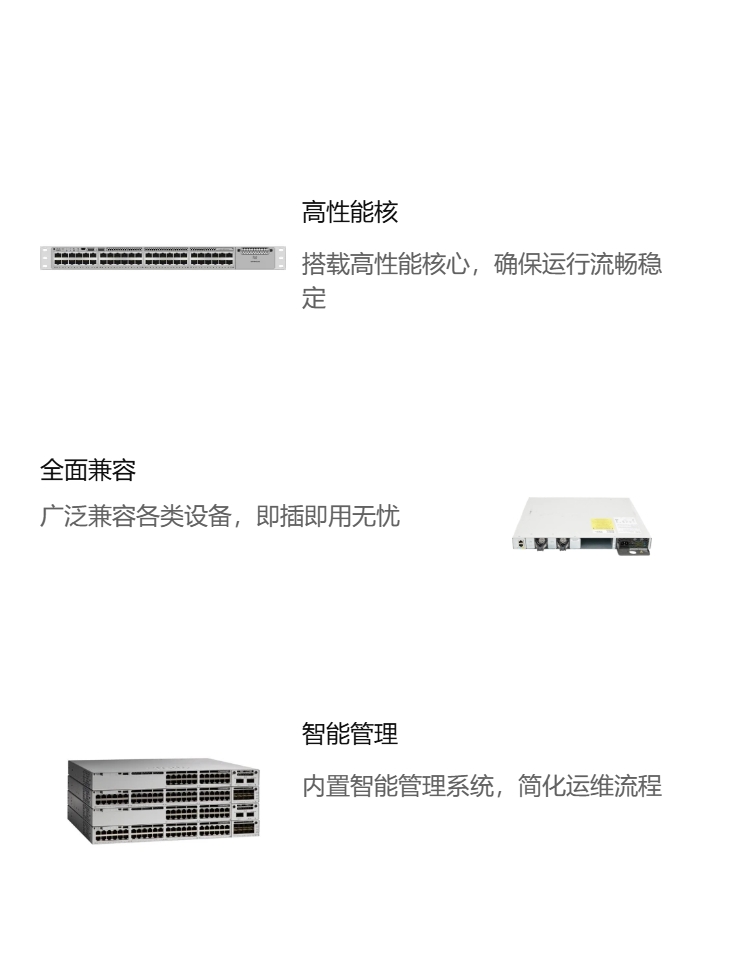 高性能核

搭载高性能核心，确保运行流畅稳定

全面兼容

广泛兼容各类设备，即插即用无忧

智能管理

内置智能管理系统，简化运维流程